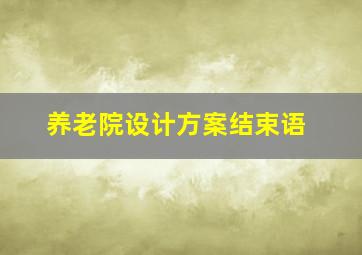 养老院设计方案结束语